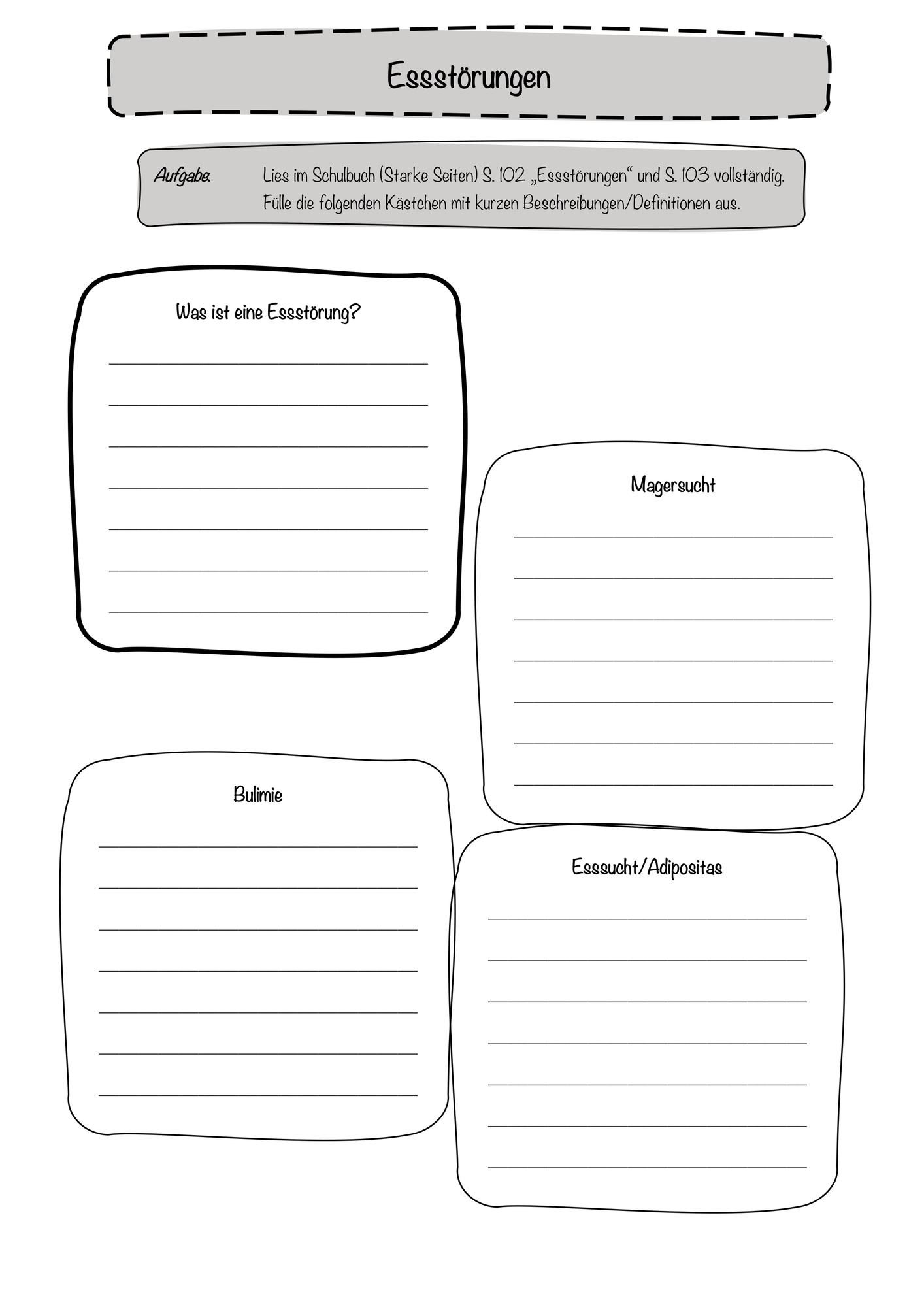 Essstörungen

Aufgabe: Lies im Schulbuch (Starke Seiten) S. 102 „Essstörungen“ und S. 103 vollständig. Fülle die folgenden Kästchen mit kurzen Beschreibungen/Definitionen aus.

Was ist eine Essstörung?

Magersucht

Bulimie

Esssucht/Adipositas